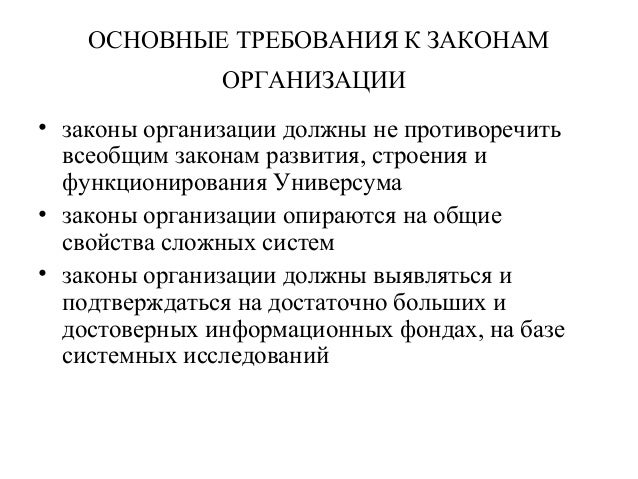 ОСНОВНЫЕ ТРЕБОВАНИЯ К ЗАКОНАМ ОРГАНИЗАЦИИ

• законы организации должны не противоречить всеобщим законам развития, строения и функционирования Универсума
• законы организации опираются на общие свойства сложных систем
• законы организации должны выявляться и подтверждаться на достаточно больших и достоверных информационных фондах, на базе системных исследований